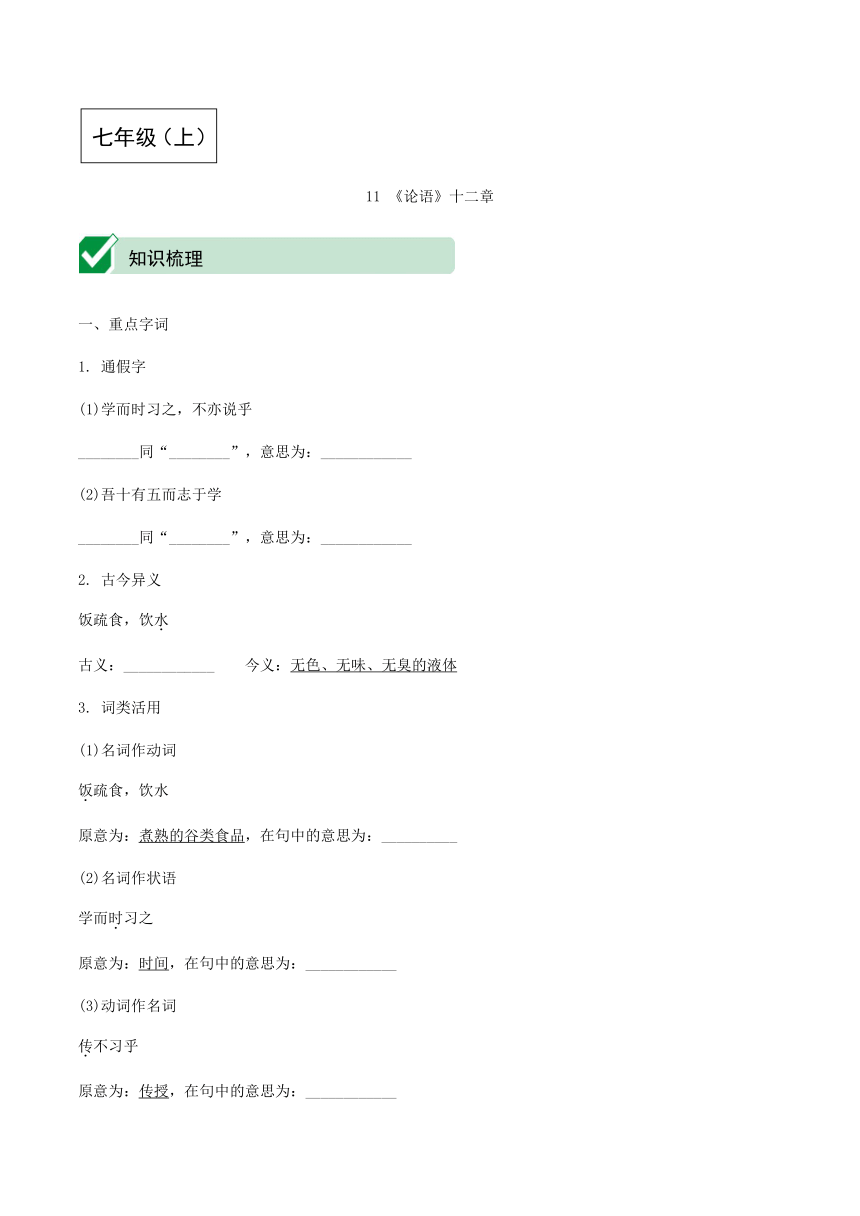 七年级（上）

11 《论语》十二章

知识梳理

一、重点字词

1. 通假字

(1)学而时习之，不亦说乎

________同“________”，意思为：____________

(2)吾十有五而志于学

________同“________”，意思为：____________

2. 古今异义

饭疏食，饮水

古义：____________　　今义：无色、无味、无臭的液体

3. 词类活用

(1)名词作动词

饭疏食，饮水

原意为：煮熟的谷类食品，在句中的意思为：__________

(2)名词作状语

学而时习之

原意为：时间，在句中的意思为：____________

(3)动词作名词

传不习乎

原意为：传授，在句中的意思为：____________